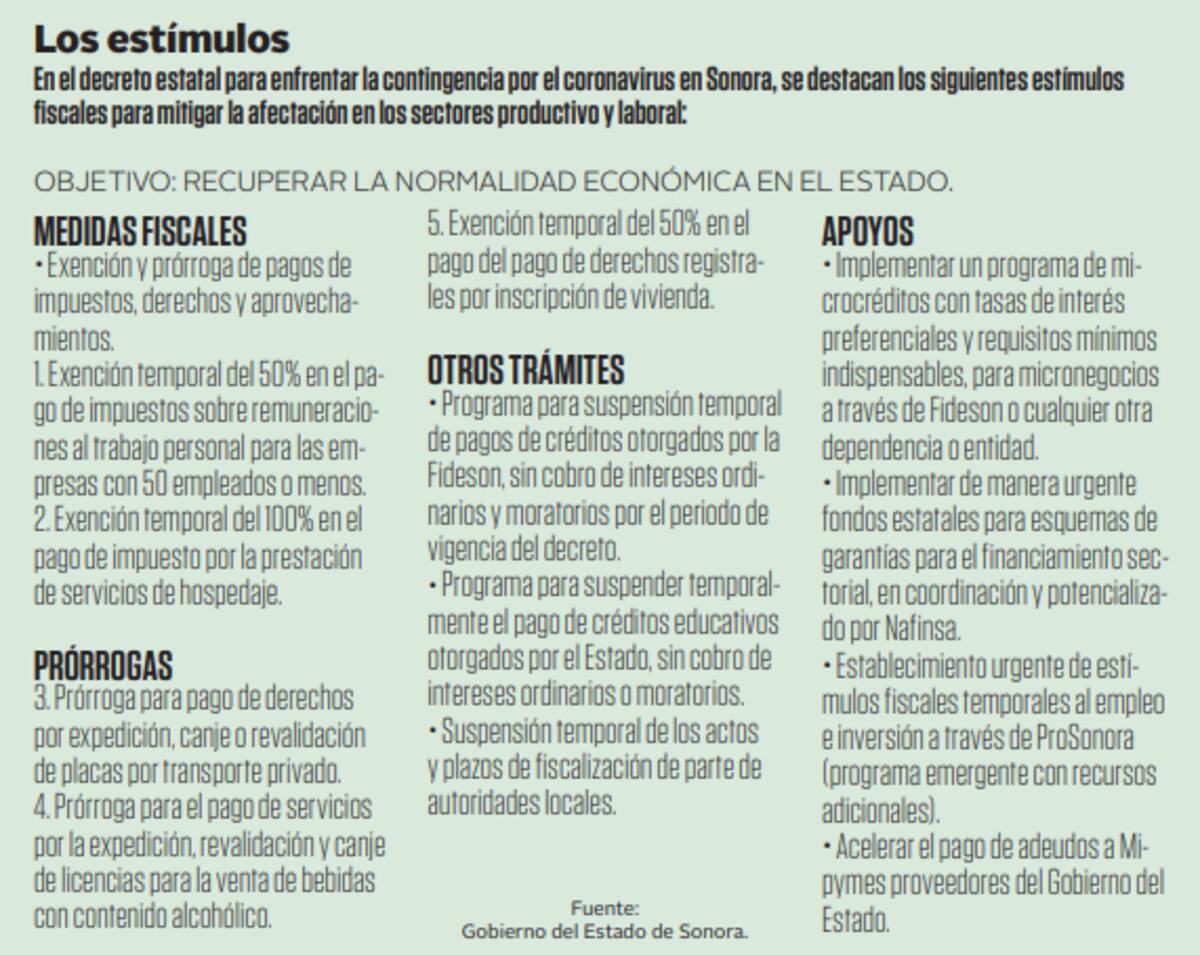 Los estímulos
En el decreto estatal para enfrentar la contingencia por el coronavirus en Sonora, se destacan los siguientes estímulos fiscales para mitigar la afectación en los sectores productivo y laboral:

OBJETIVO: RECUPERAR LA NORMALIDAD ECONÓMICA EN EL ESTADO.

MEDIDAS FISCALES
• Exención y prórroga de pagos de impuestos, derechos y aprovechamientos.
1. Exención temporal del 50% en el pago de impuestos sobre remuneraciones al trabajo personal para las empresas con 50 empleados o menos.
2. Exención temporal del 100% en el pago de impuesto por la prestación de servicios de hospedaje.

PRÓRROGAS
3. Prórroga para pago de derechos por expedición, canje o revalidación de placas por transporte privado.
4. Prórroga para el pago de servicios por la expedición, revalidación y canje de licencias para la venta de bebidas con contenido alcohólico.

5. Exención temporal del 50% en el pago del pago de derechos registrales por inscripción de vivienda.

OTROS TRÁMITES
• Programa para suspensión temporal de pagos de créditos otorgados por la Fideson, sin cobro de intereses ordinarios y moratorios por el periodo de vigencia del decreto.
• Programa para suspender temporalmente el pago de créditos educativos otorgados por el Estado, sin cobro de intereses ordinarios o moratorios.
• Suspensión temporal de los actos y plazos de fiscalización de parte de autoridades locales.

Fuente:
Gobierno del Estado de Sonora.

APOYOS
• Implementar un programa de microcréditos con tasas de interés preferenciales y requisitos mínimos indispensables, para micronegocios a través de Fideson o cualquier otra dependencia o entidad.
• Implementar de manera urgente fondos estatales para esquemas de garantías para el financiamiento sectorial, en coordinación y potencializado por Nafinsa.
• Establecimiento urgente de estímulos fiscales temporales al empleo e inversión a través de ProSonora (programa emergente con recursos adicionales).
• Acelerar el pago de adeudos a Mipymes proveedores del Gobierno del Estado.